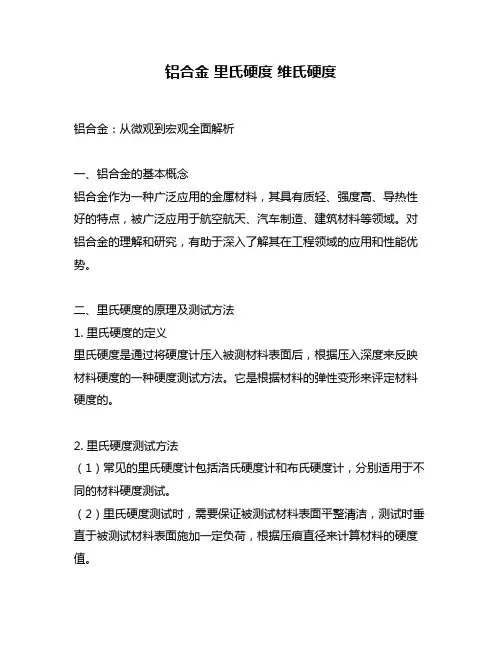 铝合金 里氏硬度 维氏硬度

铝合金：从微观到宏观全面解析

一、铝合金的基本概念
铝合金作为一种广泛应用的金属材料，其具有质轻、强度高、导热性好的特点，被广泛应用于航空航天、汽车制造、建筑材料等领域。对铝合金的理解和研究，有助于深入了解其在工程领域的应用和性能优势。

二、里氏硬度的原理及测试方法
1. 里氏硬度的定义
里氏硬度是通过将硬度计压入被测材料表面后，根据压入深度来反映材料硬度的一种硬度测试方法。它是根据材料的弹性变形来评定材料硬度的。

2. 里氏硬度测试方法
（1）常见的里氏硬度计包括洛氏硬度计和布氏硬度计，分别适用于不同的材料硬度测试。
（2）里氏硬度测试时，需要保证被测试材料表面平整清洁，测试时垂直于被测试材料表面施加一定负荷，根据压痕直径来计算材料的硬度值。